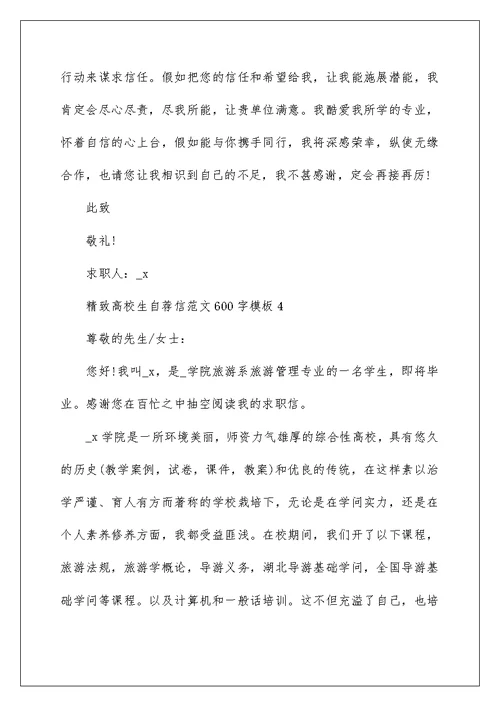 行动来谋求信任。假如把您的信任和希望给我，让我能施展潜能，我肯定会尽心尽责，尽我所能，让贵单位满意。我酷爱我所学的专业，怀着自信的心上台，假如能与你携手同行，我将深感荣幸，纵使无缘合作，也请您让我相识到自己的不足，我不甚感谢，定会再接再厉!

此致

敬礼!

求职人：_x

精致高校生自荐信范文600字模板4

尊敬的先生/女士：

您好!我叫_x，是_学院旅游系旅游管理专业的一名学生，即将毕业。感谢您在百忙之中抽空阅读我的求职信。

_x学院是一所环境美丽，师资力气雄厚的综合性高校，具有悠久的历史(教学案例，试卷，课件，教案)和优良的传统，在这样素以治学严谨、育人有方而著称的学校栽培下，无论是在学问实力，还是在个人素养修养方面，我都受益匪浅。在校期间，我们开了以下课程，旅游法规，旅游学概论，导游义务，湖北导游基础学问，全国导游基础学问等课程。以及计算机和一般话培训。这不但充溢了自己，也培